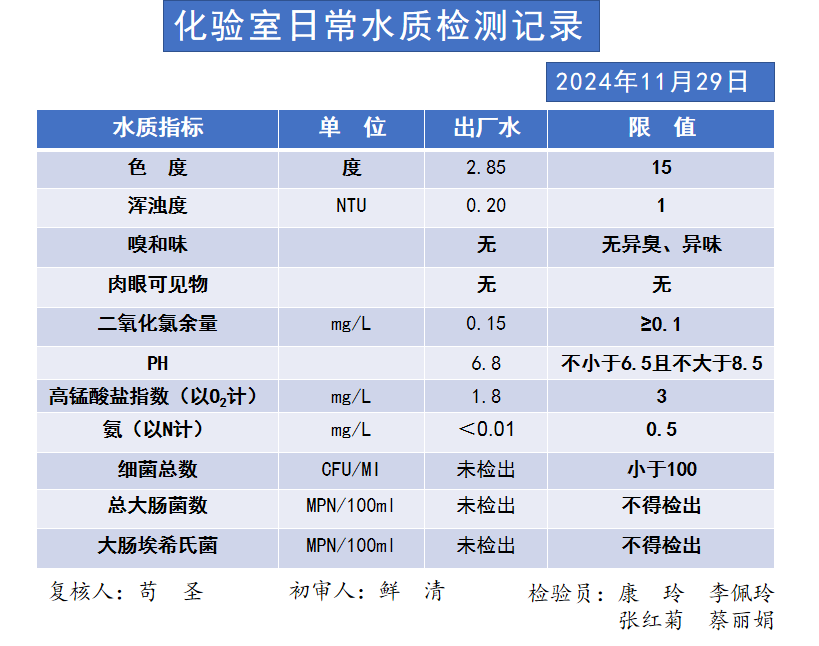 化验室日常水质检测记录

2024年11月29日

| 水质指标 | 单 位 | 出厂水 | 限 值 |
|---|---|---|---|
| 色 度 | 度 | 2.85 | 15 |
| 浑浊度 | NTU | 0.20 | 1 |
| 嗅和味 | | 无 | 无异臭、异味 |
| 肉眼可见物 | | 无 | 无 |
| 二氧化氯余量 | mg/L | 0.15 | ≥0.1 |
| PH | | 6.8 | 不小于6.5且不大于8.5 |
| 高锰酸盐指数（以$O_2$计） | mg/L | 1.8 | 3 |
| 氨（以N计） | mg/L | ＜0.01 | 0.5 |
| 细菌总数 | CFU/Ml | 未检出 | 小于100 |
| 总大肠菌数 | MPN/100ml | 未检出 | 不得检出 |
| 大肠埃希氏菌 | MPN/100ml | 未检出 | 不得检出 |

复核人：苟 圣　　初审人：鲜 清　　检验员：康 玲 李佩玲 张红菊 蔡丽娟